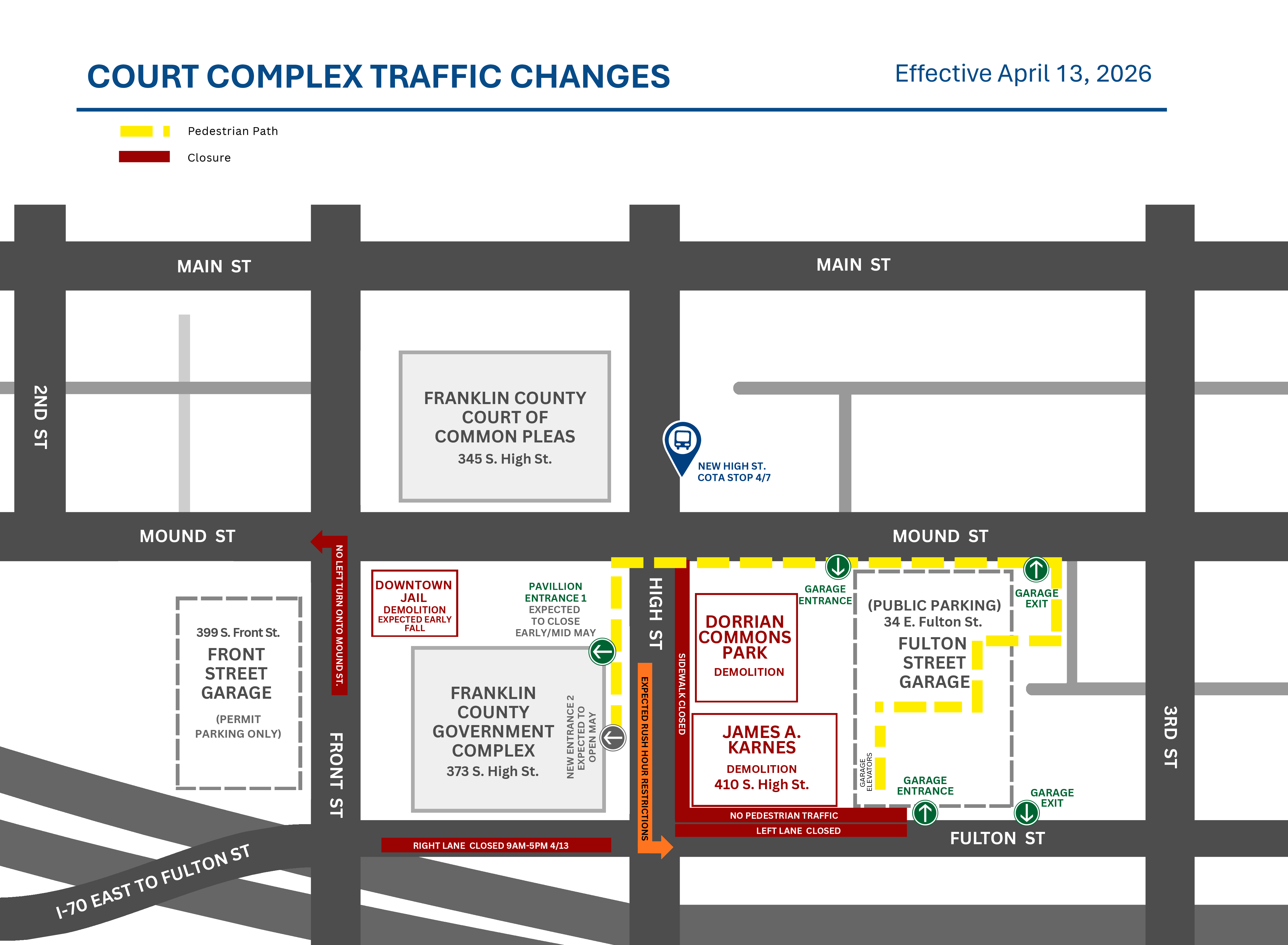 COURT COMPLEX TRAFFIC CHANGES

Effective April 13, 2026

Pedestrian Path

Closure

MAIN ST

MAIN ST

2ND ST

FRANKLIN COUNTY COURT OF COMMON PLEAS
345 S. High St.

NEW HIGH ST. COTA STOP 4/7

MOUND ST

MOUND ST

NO LEFT TURN ONTO MOUND ST.

DOWNTOWN JAIL
DEMOLITION
EXPECTED EARLY FALL

PAVILLION ENTRANCE 1
EXPECTED TO CLOSE EARLY/MID MAY

HIGH ST

GARAGE ENTRANCE

GARAGE EXIT

(PUBLIC PARKING)
34 E. Fulton St.
FULTON STREET GARAGE

DORRIAN COMMONS PARK
DEMOLITION

399 S. Front St.
FRONT STREET GARAGE
(PERMIT PARKING ONLY)

FRANKLIN COUNTY GOVERNMENT COMPLEX
373 S. High St.

NEW ENTRANCE 2 EXPECTED TO OPEN MAY

EXPECTED RUSH HOUR RESTRICTIONS

SIDEWALK CLOSED

JAMES A. KARNES
DEMOLITION
410 S. High St.

GARAGE ELEVATORS

GARAGE ENTRANCE

GARAGE EXIT

3RD ST

FRONT ST

NO PEDESTRIAN TRAFFIC

LEFT LANE CLOSED

RIGHT LANE CLOSED 9AM-5PM 4/13

FULTON ST

I-70 EAST TO FULTON ST